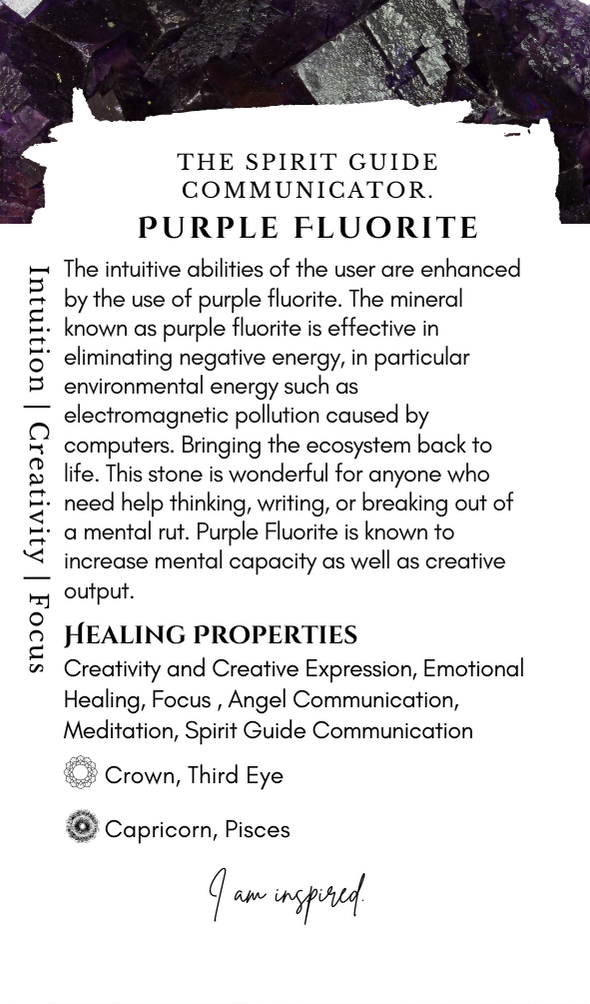 THE SPIRIT GUIDE COMMUNICATOR.

PURPLE FLUORITE

Intuition | Creativity | Focus

The intuitive abilities of the user are enhanced by the use of purple fluorite. The mineral known as purple fluorite is effective in eliminating negative energy, in particular environmental energy such as electromagnetic pollution caused by computers. Bringing the ecosystem back to life. This stone is wonderful for anyone who need help thinking, writing, or breaking out of a mental rut. Purple Fluorite is known to increase mental capacity as well as creative output.

HEALING PROPERTIES

Creativity and Creative Expression, Emotional Healing, Focus , Angel Communication, Meditation, Spirit Guide Communication

Crown, Third Eye

Capricorn, Pisces

I am inspired.